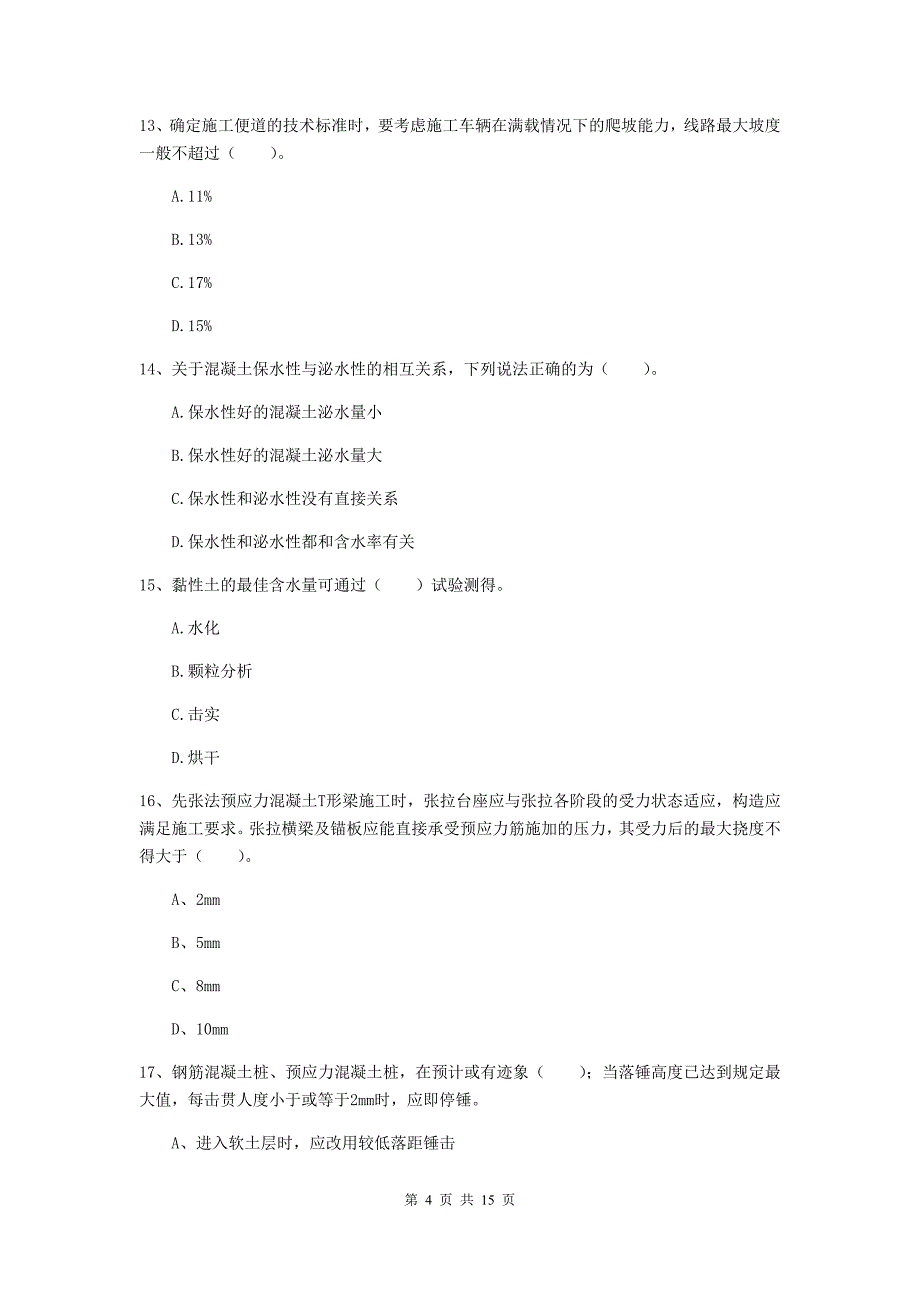 13、确定施工便道的技术标准时，要考虑施工车辆在满载情况下的爬坡能力，线路最大坡度一般不超过（　　）。

A. 11%

B. 13%

C. 17%

D. 15%

14、关于混凝土保水性与泌水性的相互关系，下列说法正确的为（　　）。

A. 保水性好的混凝土泌水量小

B. 保水性好的混凝土泌水量大

C. 保水性和泌水性没有直接关系

D. 保水性和泌水性都和含水率有关

15、黏性土的最佳含水量可通过（　　）试验测得。

A. 水化

B. 颗粒分析

C. 击实

D. 烘干

16、先张法预应力混凝土T形梁施工时，张拉台座应与张拉各阶段的受力状态适应，构造应满足施工要求。张拉横梁及锚板应能直接承受预应力筋施加的压力，其受力后的最大挠度不得大于（　　）。

A、2mm

B、5mm

C、8mm

D、10mm

17、钢筋混凝土桩、预应力混凝土桩，在预计或有迹象（　　）；当落锤高度已达到规定最大值，每击贯人度小于或等于2mm时，应即停锤。

A、进入软土层时，应改用较低落距锤击

第 4 页 共 15 页